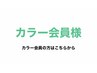 カラー会員様

カラー会員の方はこちらから